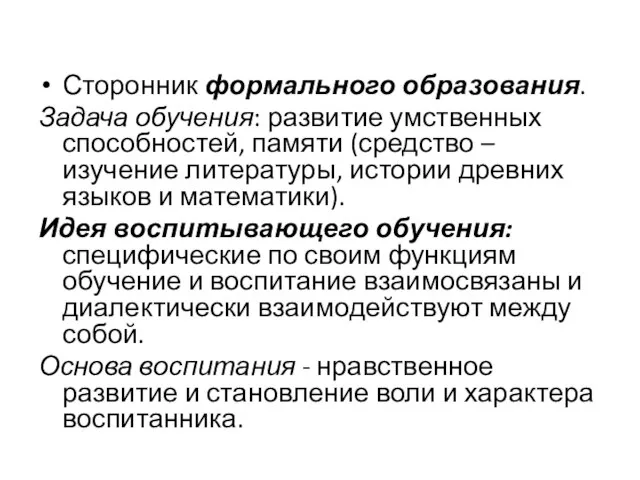 • Сторонник формального образования.

Задача обучения: развитие умственных способностей, памяти (средство – изучение литературы, истории древних языков и математики).

Идея воспитывающего обучения: специфические по своим функциям обучение и воспитание взаимосвязаны и диалектически взаимодействуют между собой.

Основа воспитания - нравственное развитие и становление воли и характера воспитанника.